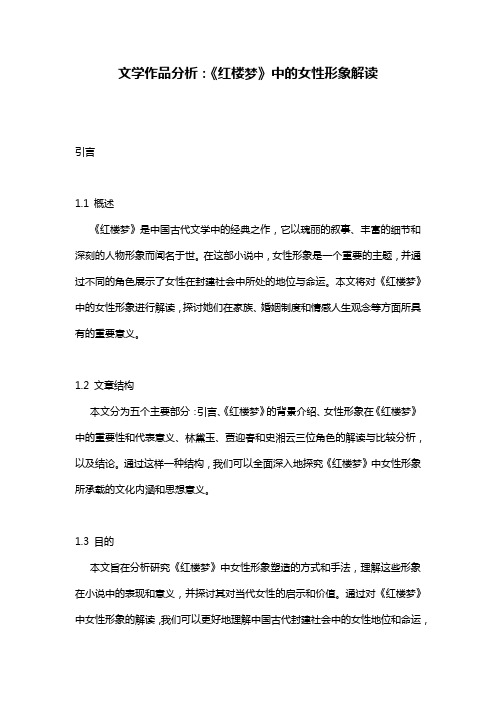 文学作品分析：《红楼梦》中的女性形象解读

引言

1.1 概述

《红楼梦》是中国古代文学中的经典之作，它以瑰丽的叙事、丰富的细节和深刻的人物形象而闻名于世。在这部小说中，女性形象是一个重要的主题，并通过不同的角色展示了女性在封建社会中所处的地位与命运。本文将对《红楼梦》中的女性形象进行解读，探讨她们在家族、婚姻制度和情感人生观念等方面所具有的重要意义。

1.2 文章结构

本文分为五个主要部分：引言、《红楼梦》的背景介绍、女性形象在《红楼梦》中的重要性和代表意义、林黛玉、贾迎春和史湘云三位角色的解读与比较分析，以及结论。通过这样一种结构，我们可以全面深入地探究《红楼梦》中女性形象所承载的文化内涵和思想意义。

1.3 目的

本文旨在分析研究《红楼梦》中女性形象塑造的方式和手法，理解这些形象在小说中的表现和意义，并探讨其对当代女性的启示和价值。通过对《红楼梦》中女性形象的解读，我们可以更好地理解中国古代封建社会中的女性地位和命运，